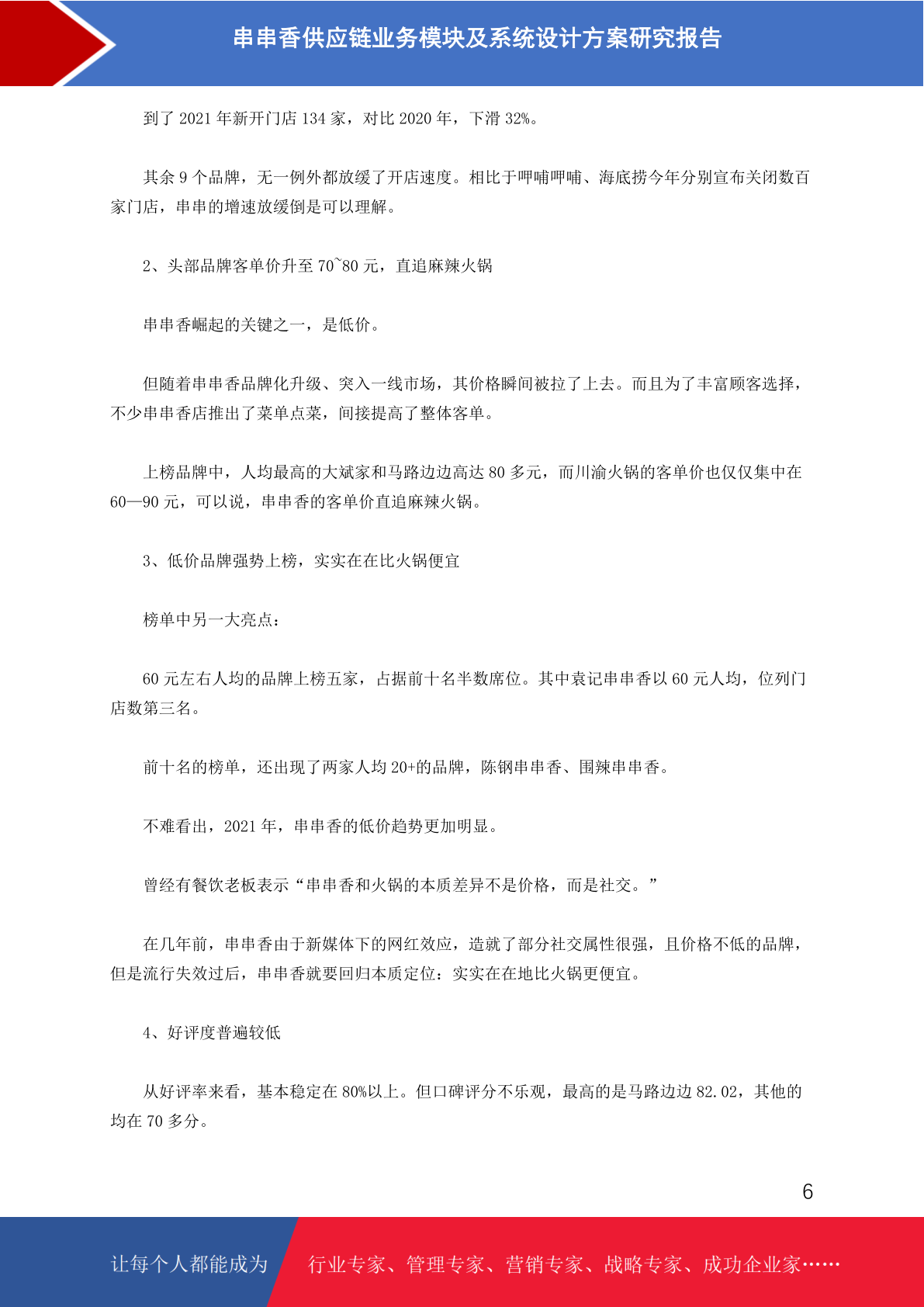 串串香供应链业务模块及系统设计方案研究报告

到了 2021 年新开门店 134 家，对比 2020 年，下滑 32%。

其余 9 个品牌，无一例外都放缓了开店速度。相比于呷哺呷哺、海底捞今年分别宣布关闭数百家门店，串串的增速放缓倒是可以理解。

2、头部品牌客单价升至 70~80 元，直追麻辣火锅

串串香崛起的关键之一，是低价。

但随着串串香品牌化升级、突入一线市场，其价格瞬间被拉了上去。而且为了丰富顾客选择，不少串串香店推出了菜单点菜，间接提高了整体客单。

上榜品牌中，人均最高的大斌家和马路边边高达 80 多元，而川渝火锅的客单价也仅仅集中在 60—90 元，可以说，串串香的客单价直追麻辣火锅。

3、低价品牌强势上榜，实实在在比火锅便宜

榜单中另一大亮点：

60 元左右人均的品牌上榜五家，占据前十名半数席位。其中袁记串串香以 60 元人均，位列门店数第三名。

前十名的榜单，还出现了两家人均 20+的品牌，陈钢串串香、围辣串串香。

不难看出，2021 年，串串香的低价趋势更加明显。

曾经有餐饮老板表示“串串香和火锅的本质差异不是价格，而是社交。”

在几年前，串串香由于新媒体下的网红效应，造就了部分社交属性很强，且价格不低的品牌，但是流行失效过后，串串香就要回归本质定位：实实在在地比火锅更便宜。

4、好评度普遍较低

从好评率来看，基本稳定在 80%以上。但口碑评分不乐观，最高的是马路边边 82.02，其他的均在 70 多分。

6

让每个人都能成为 行业专家、管理专家、营销专家、战略专家、成功企业家……